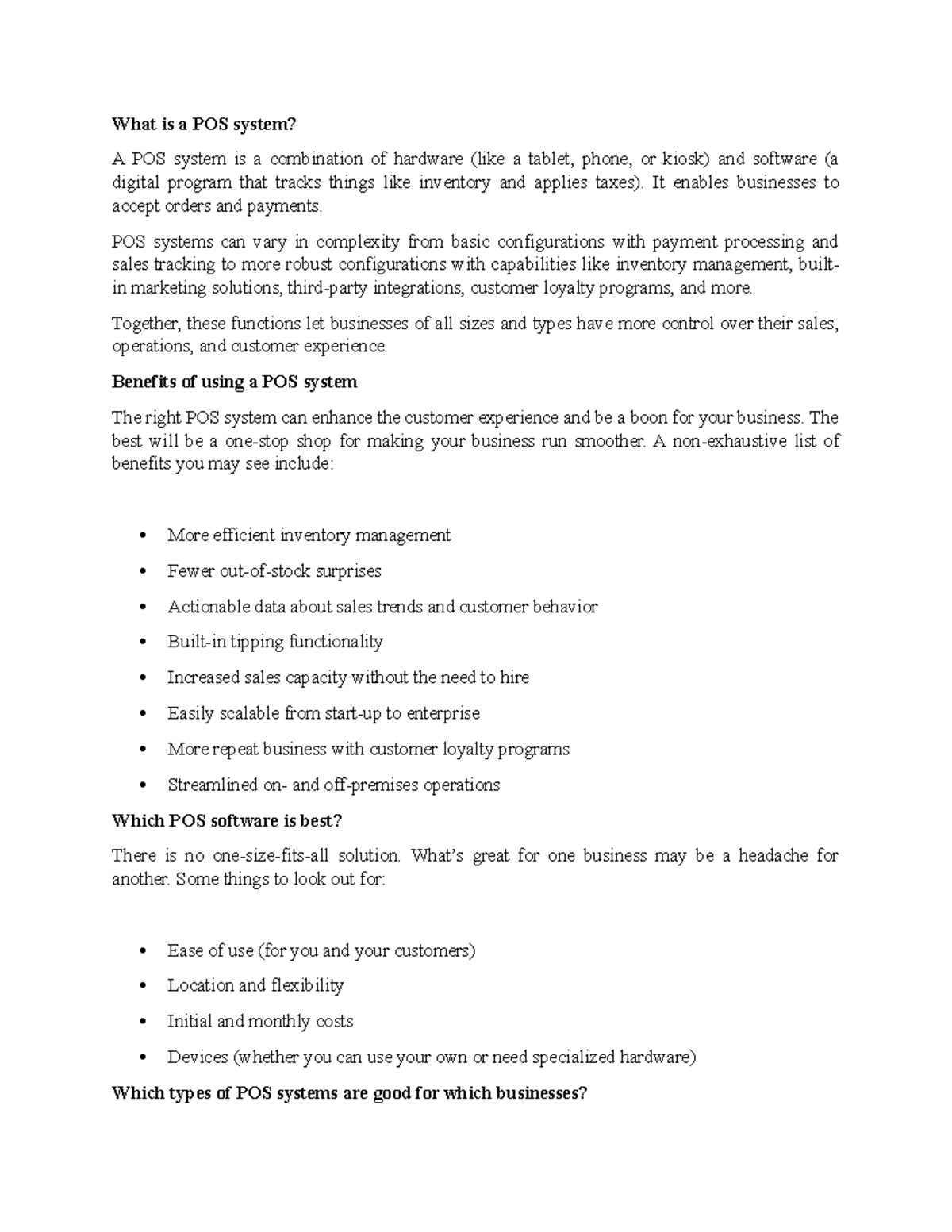 What is a POS system?

A POS system is a combination of hardware (like a tablet, phone, or kiosk) and software (a digital program that tracks things like inventory and applies taxes). It enables businesses to accept orders and payments.

POS systems can vary in complexity from basic configurations with payment processing and sales tracking to more robust configurations with capabilities like inventory management, built-in marketing solutions, third-party integrations, customer loyalty programs, and more.

Together, these functions let businesses of all sizes and types have more control over their sales, operations, and customer experience.

Benefits of using a POS system

The right POS system can enhance the customer experience and be a boon for your business. The best will be a one-stop shop for making your business run smoother. A non-exhaustive list of benefits you may see include:

• More efficient inventory management
• Fewer out-of-stock surprises
• Actionable data about sales trends and customer behavior
• Built-in tipping functionality
• Increased sales capacity without the need to hire
• Easily scalable from start-up to enterprise
• More repeat business with customer loyalty programs
• Streamlined on- and off-premises operations

Which POS software is best?

There is no one-size-fits-all solution. What's great for one business may be a headache for another. Some things to look out for:

• Ease of use (for you and your customers)
• Location and flexibility
• Initial and monthly costs
• Devices (whether you can use your own or need specialized hardware)

Which types of POS systems are good for which businesses?